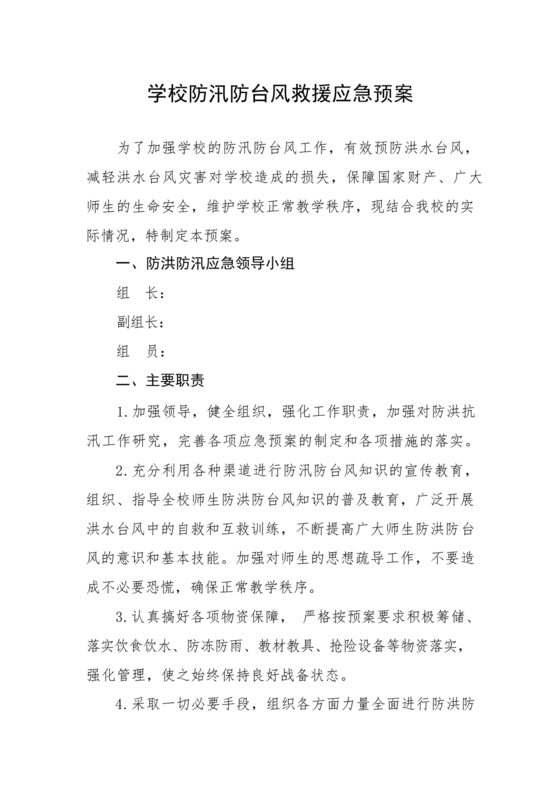 学校防汛防台风救援应急预案

为了加强学校的防汛防台风工作，有效预防洪水台风，减轻洪水台风灾害对学校造成的损失，保障国家财产、广大师生的生命安全，维护学校正常教学秩序，现结合我校的实际情况，特制定本预案。

一、防洪防汛应急领导小组

组　长：

副组长：

组　员：

二、主要职责

1.加强领导，健全组织，强化工作职责，加强对防洪抗汛工作研究，完善各项应急预案的制定和各项措施的落实。

2.充分利用各种渠道进行防汛防台风知识的宣传教育，组织、指导全校师生防洪防台风知识的普及教育，广泛开展洪水台风中的自救和互救训练，不断提高广大师生防洪防台风的意识和基本技能。加强对师生的思想疏导工作，不要造成不必要恐慌，确保正常教学秩序。

3.认真搞好各项物资保障， 严格按预案要求积极筹储、落实饮食饮水、防冻防雨、教材教具、抢险设备等物资落实，强化管理，使之始终保持良好战备状态。

4.采取一切必要手段，组织各方面力量全面进行防洪防